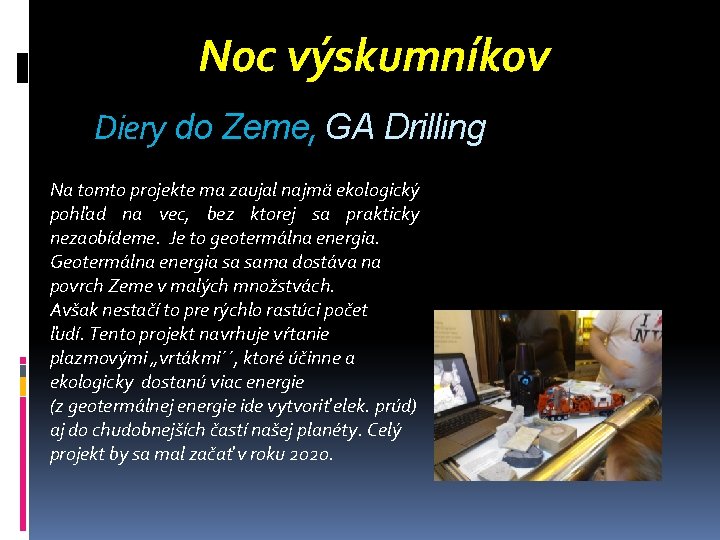 Noc výskumníkov

Diery do Zeme, GA Drilling

Na tomto projekte ma zaujal najmä ekologický pohľad na vec, bez ktorej sa prakticky nezaobídeme. Je to geotermálna energia. Geotermálna energia sa sama dostáva na povrch Zeme v malých množstvách. Avšak nestačí to pre rýchlo rastúci počet ľudí. Tento projekt navrhuje vŕtanie plazmovými „vrtákmi´´, ktoré účinne a ekologicky dostanú viac energie (z geotermálnej energie ide vytvoriť elek. prúd) aj do chudobnejších častí našej planéty. Celý projekt by sa mal začať v roku 2020.

I NY